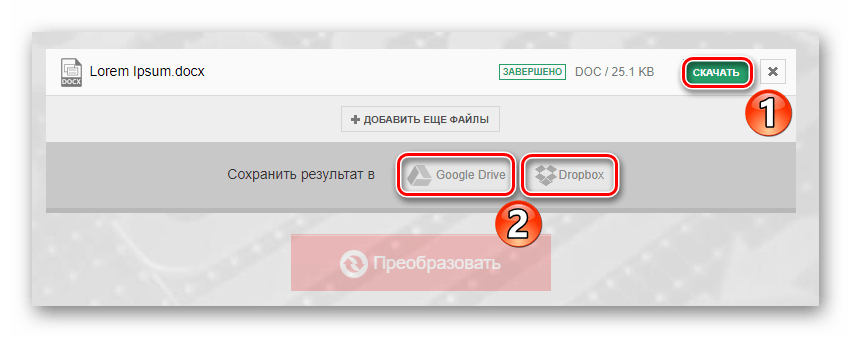 DOCX Lorem Ipsum.docx

ЗАВЕРШЕНО DOC / 25.1 KB СКАЧАТЬ

1

+ ДОБАВИТЬ ЕЩЕ ФАЙЛЫ

Сохранить результат в Google Drive Dropbox

2

Преобразовать